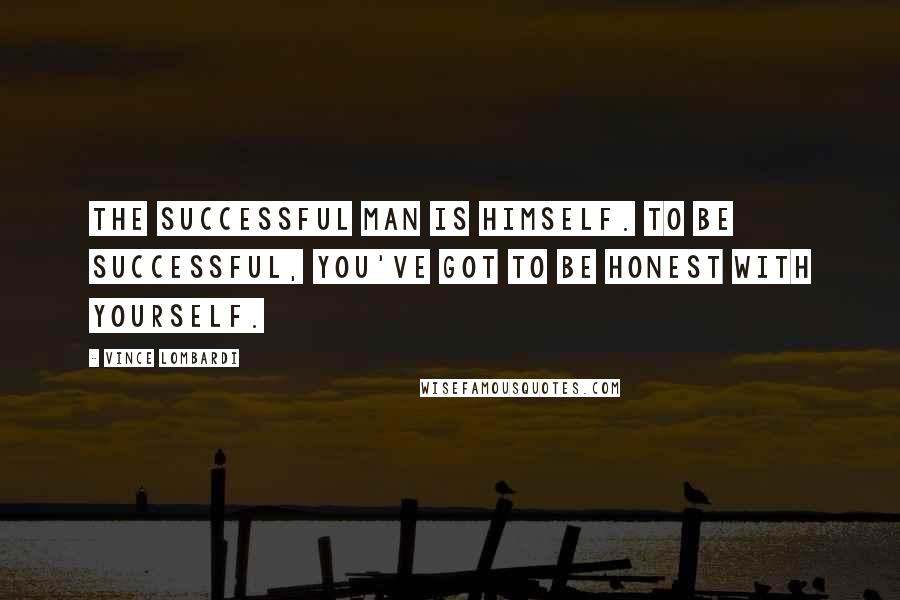 THE SUCCESSFUL MAN IS HIMSELF. TO BE SUCCESSFUL, YOU'VE GOT TO BE HONEST WITH YOURSELF.

- VINCE LOMBARDI

WISEFAMOUSQUOTES.COM